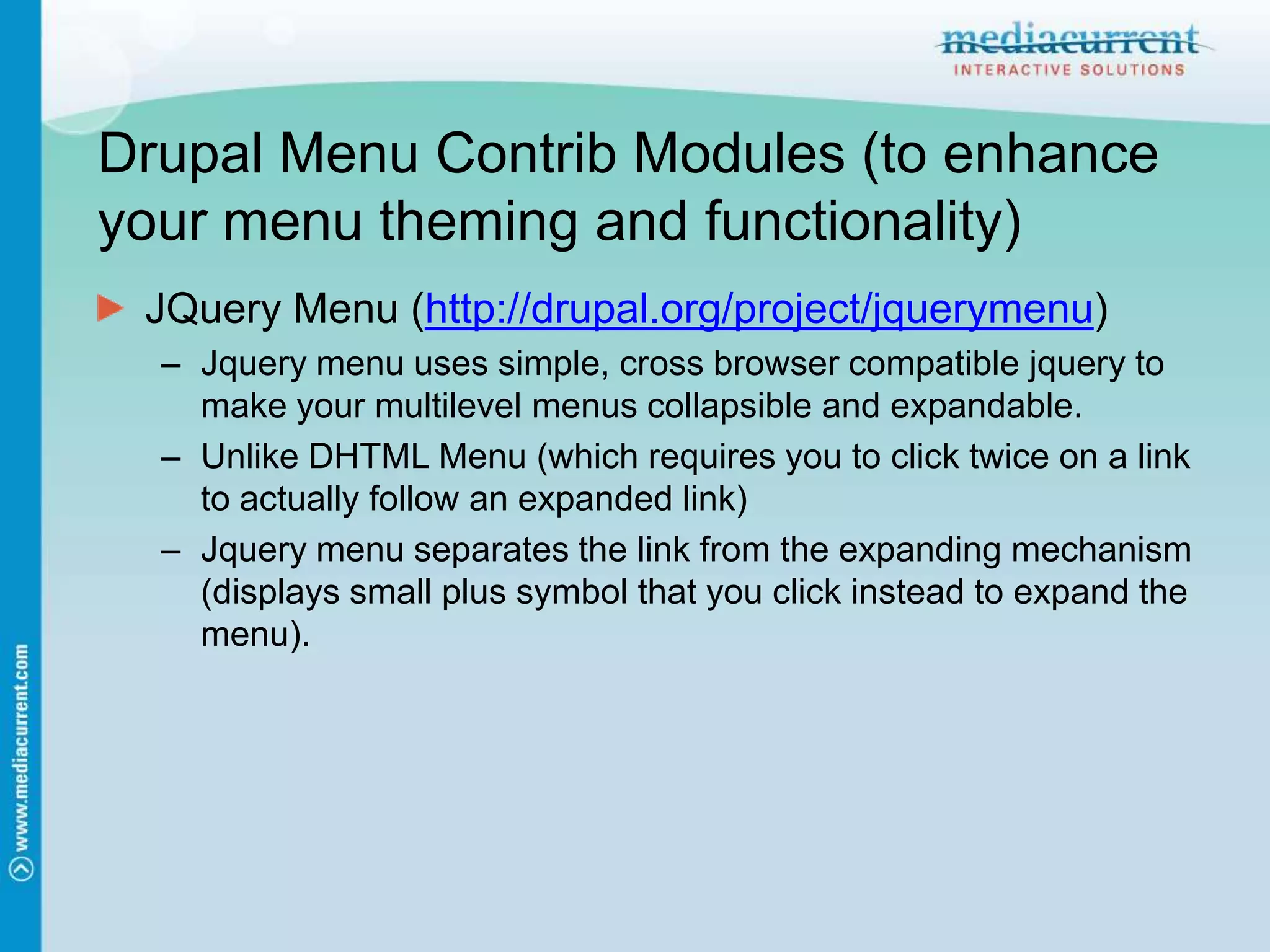 mediacurrent
INTERACTIVE SOLUTIONS

Drupal Menu Contrib Modules (to enhance your menu theming and functionality)

JQuery Menu (http://drupal.org/project/jquerymenu)

– Jquery menu uses simple, cross browser compatible jquery to make your multilevel menus collapsible and expandable.

– Unlike DHTML Menu (which requires you to click twice on a link to actually follow an expanded link)

– Jquery menu separates the link from the expanding mechanism (displays small plus symbol that you click instead to expand the menu).

www.mediacurrent.com